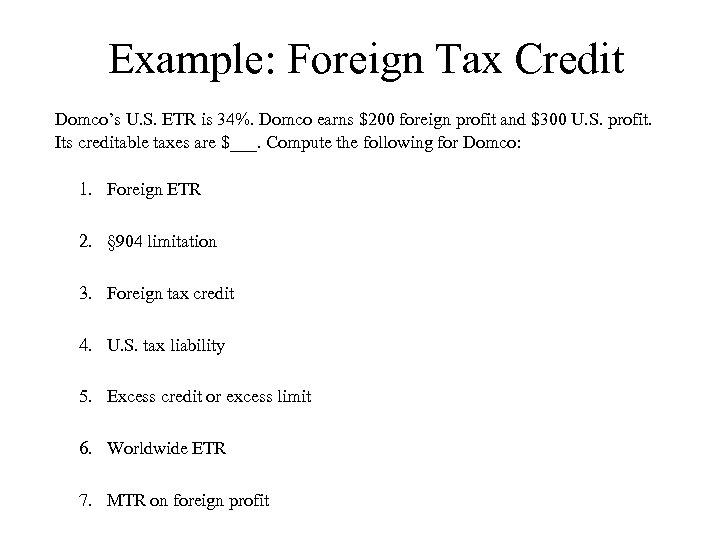 Example: Foreign Tax Credit

Domco's U.S. ETR is 34%. Domco earns \$200 foreign profit and \$300 U.S. profit. Its creditable taxes are \$___. Compute the following for Domco:

1. Foreign ETR
2. §904 limitation
3. Foreign tax credit
4. U.S. tax liability
5. Excess credit or excess limit
6. Worldwide ETR
7. MTR on foreign profit